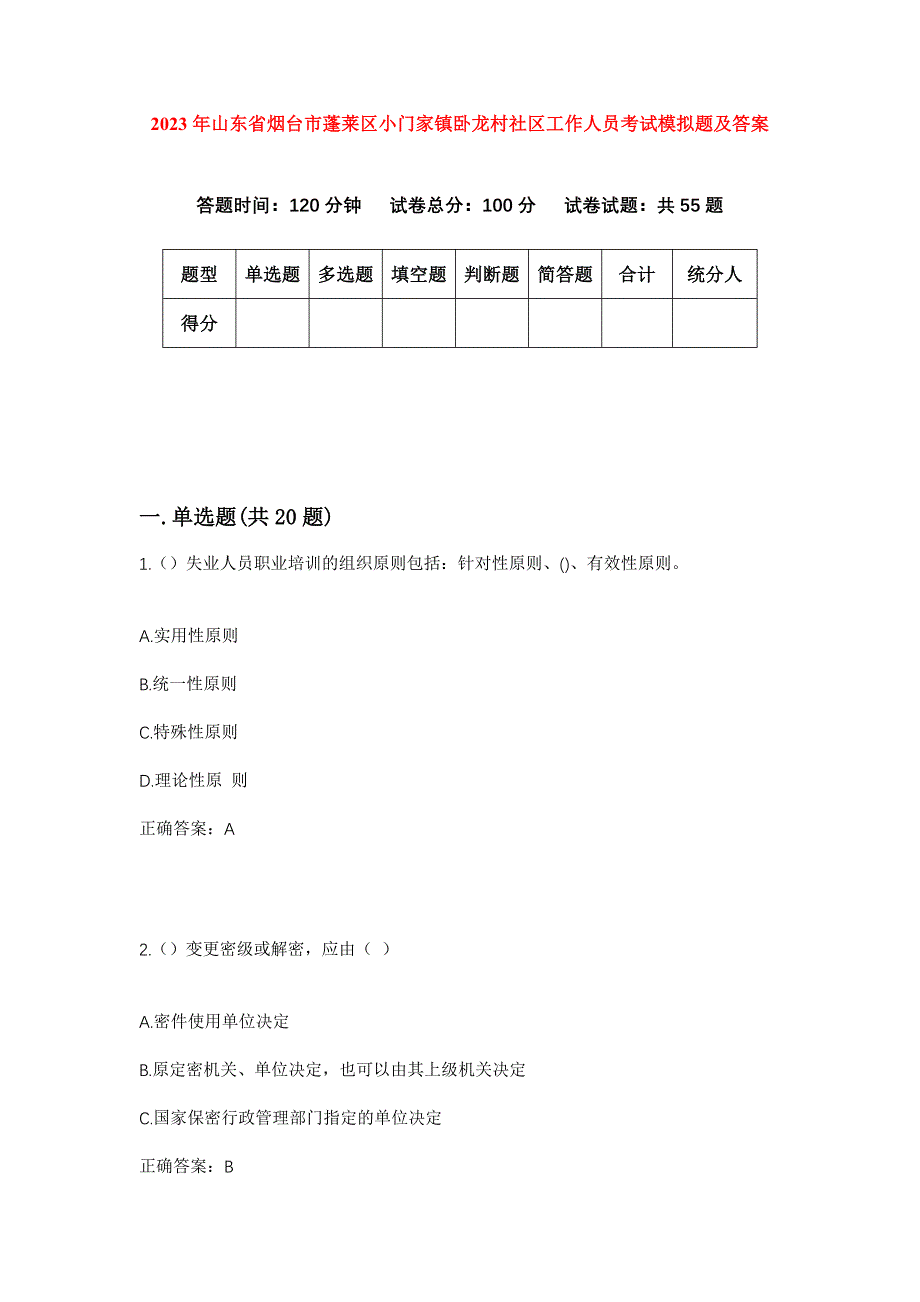 2023年山东省烟台市蓬莱区小门家镇卧龙村社区工作人员考试模拟题及答案

答题时间：120分钟　试卷总分：100分　试卷试题：共55题

| 题型 | 单选题 | 多选题 | 填空题 | 判断题 | 简答题 | 合计 | 统分人 |
|---|---|---|---|---|---|---|---|
| 得分 | | | | | | | |

一.单选题(共20题)

1.（）失业人员职业培训的组织原则包括：针对性原则、()、有效性原则。

A.实用性原则

B.统一性原则

C.特殊性原则

D.理论性原 则

正确答案：A

2.（）变更密级或解密，应由（ ）

A.密件使用单位决定

B.原定密机关、单位决定，也可以由其上级机关决定

C.国家保密行政管理部门指定的单位决定

正确答案：B